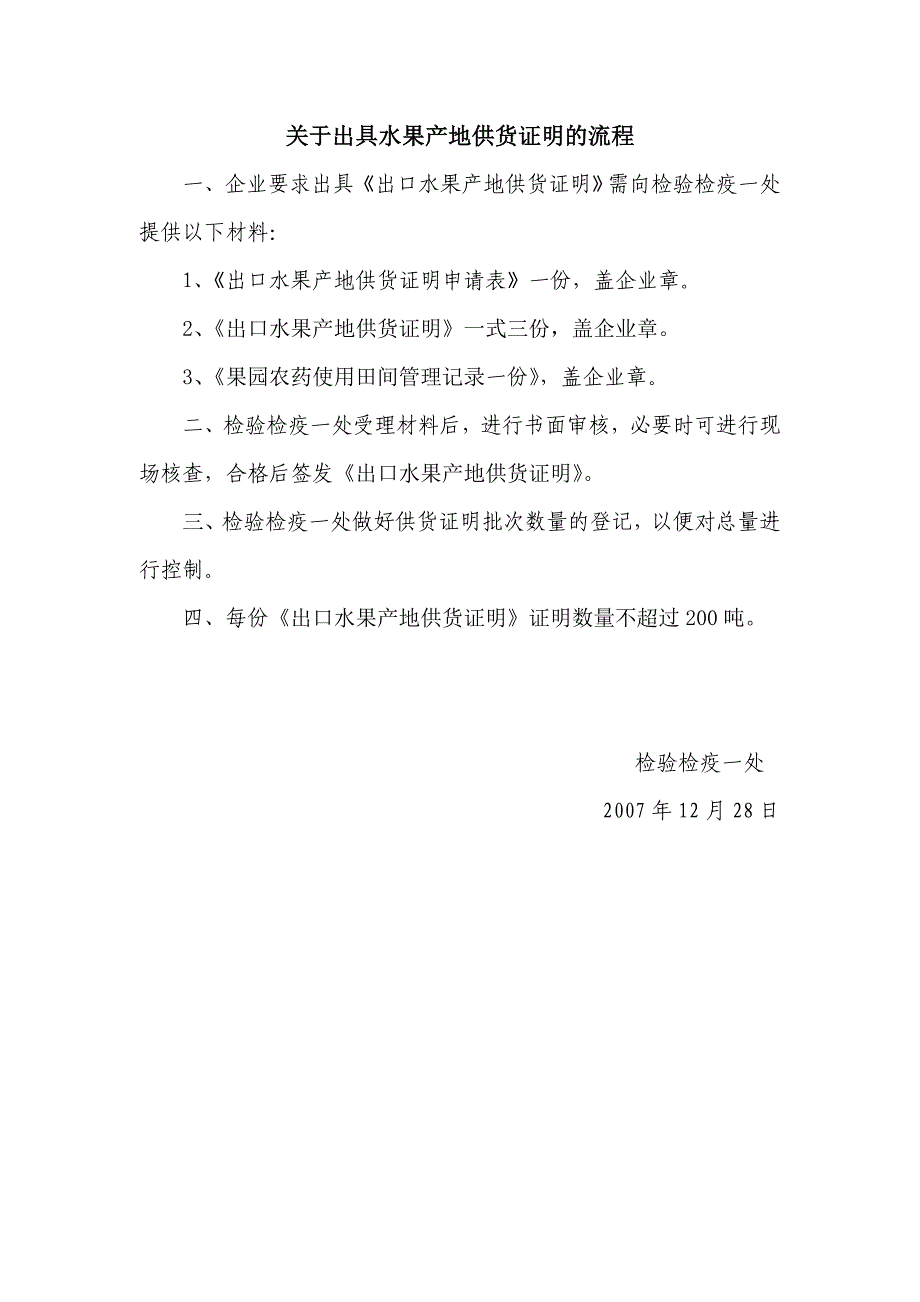 关于出具水果产地供货证明的流程

一、企业要求出具《出口水果产地供货证明》需向检验检疫一处提供以下材料:

1、《出口水果产地供货证明申请表》一份，盖企业章。

2、《出口水果产地供货证明》一式三份，盖企业章。

3、《果园农药使用田间管理记录一份》，盖企业章。

二、检验检疫一处受理材料后，进行书面审核，必要时可进行现场核查，合格后签发《出口水果产地供货证明》。

三、检验检疫一处做好供货证明批次数量的登记，以便对总量进行控制。

四、每份《出口水果产地供货证明》证明数量不超过200吨。

检验检疫一处

2007年12月28日